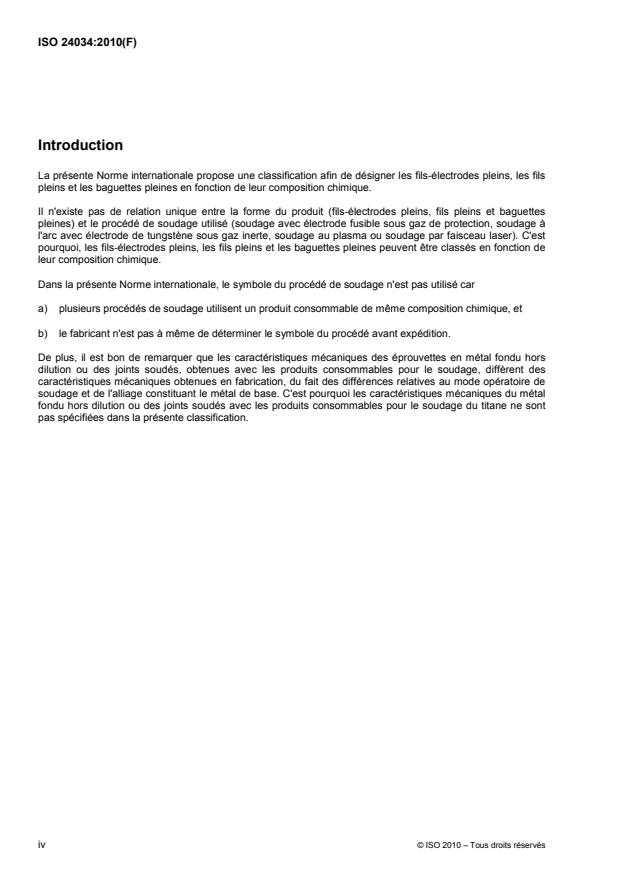 ISO 24034:2010(F)

Introduction

La présente Norme internationale propose une classification afin de désigner les fils-électrodes pleins, les fils pleins et les baguettes pleines en fonction de leur composition chimique.

Il n'existe pas de relation unique entre la forme du produit (fils-électrodes pleins, fils pleins et baguettes pleines) et le procédé de soudage utilisé (soudage avec électrode fusible sous gaz de protection, soudage à l'arc avec électrode de tungstène sous gaz inerte, soudage au plasma ou soudage par faisceau laser). C'est pourquoi, les fils-électrodes pleins, les fils pleins et les baguettes pleines peuvent être classés en fonction de leur composition chimique.

Dans la présente Norme internationale, le symbole du procédé de soudage n'est pas utilisé car

a) plusieurs procédés de soudage utilisent un produit consommable de même composition chimique, et

b) le fabricant n'est pas à même de déterminer le symbole du procédé avant expédition.

De plus, il est bon de remarquer que les caractéristiques mécaniques des éprouvettes en métal fondu hors dilution ou des joints soudés, obtenues avec les produits consommables pour le soudage, diffèrent des caractéristiques mécaniques obtenues en fabrication, du fait des différences relatives au mode opératoire de soudage et de l'alliage constituant le métal de base. C'est pourquoi les caractéristiques mécaniques du métal fondu hors dilution ou des joints soudés avec les produits consommables pour le soudage du titane ne sont pas spécifiées dans la présente classification.

iv

© ISO 2010 – Tous droits réservés